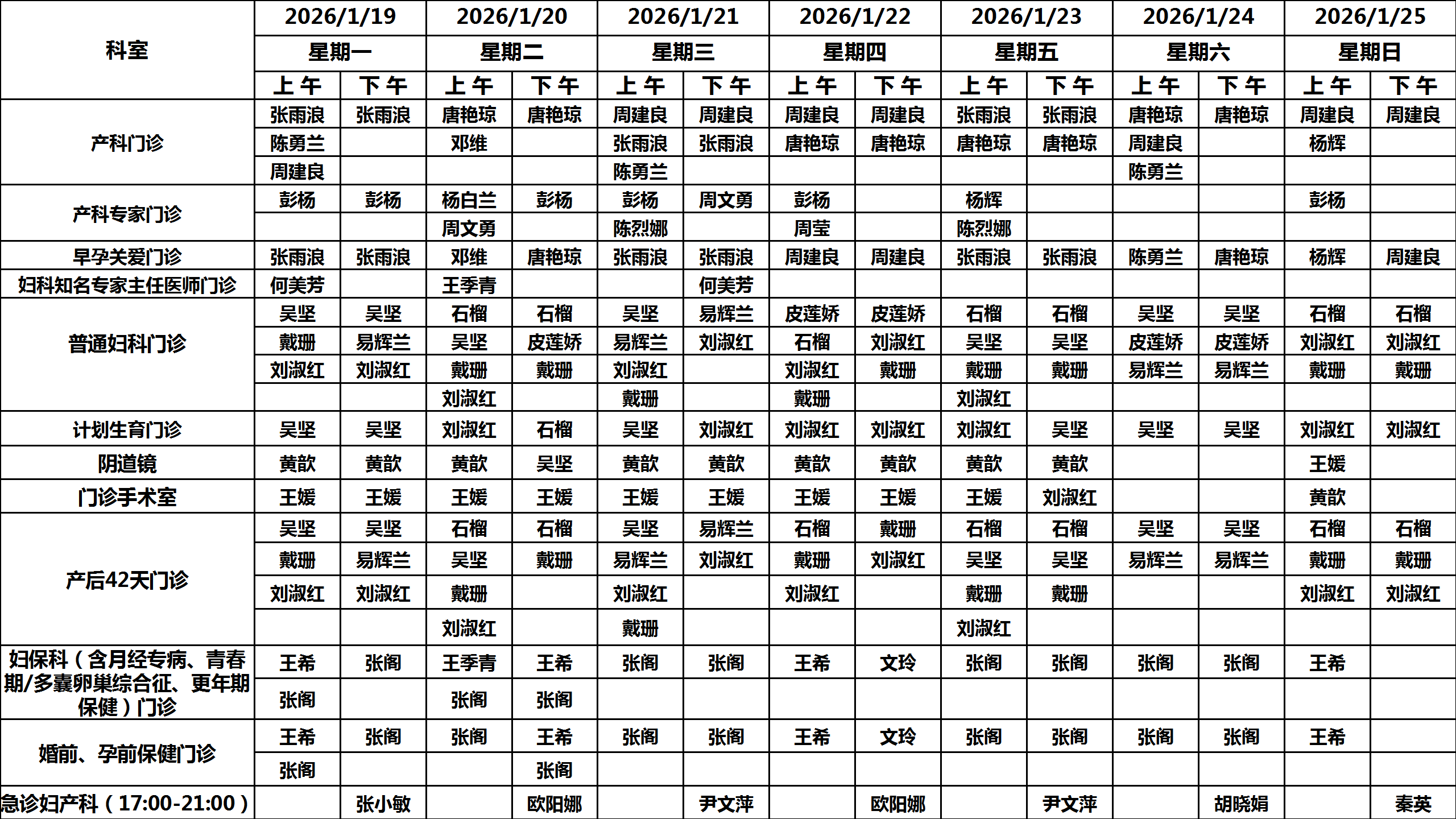 | 科室 | 2026/1/19 | | 2026/1/20 | | 2026/1/21 | | 2026/1/22 | | 2026/1/23 | | 2026/1/24 | | 2026/1/25 | |
|---|---|---|---|---|---|---|---|---|---|---|---|---|---|---|
| | 星期一 | | 星期二 | | 星期三 | | 星期四 | | 星期五 | | 星期六 | | 星期日 | |
| | 上午 | 下午 | 上午 | 下午 | 上午 | 下午 | 上午 | 下午 | 上午 | 下午 | 上午 | 下午 | 上午 | 下午 |
| 产科门诊 | 张雨浪 | 张雨浪 | 唐艳琼 | 唐艳琼 | 周建良 | 周建良 | 周建良 | 周建良 | 张雨浪 | 张雨浪 | 唐艳琼 | 唐艳琼 | 周建良 | 周建良 |
| | 陈勇兰 | | 邓维 | | 张雨浪 | 张雨浪 | 唐艳琼 | 唐艳琼 | 唐艳琼 | 唐艳琼 | 周建良 | | 杨辉 | |
| | 周建良 | | | | 陈勇兰 | | | | | | 陈勇兰 | | | |
| 产科专家门诊 | 彭杨 | 彭杨 | 杨白兰 | 彭杨 | 彭杨 | 周文勇 | 彭杨 | | 杨辉 | | | | 彭杨 | |
| | | | 周文勇 | | 陈烈娜 | | 周莹 | | 陈烈娜 | | | | | |
| 早孕关爱门诊 | 张雨浪 | 张雨浪 | 邓维 | 唐艳琼 | 张雨浪 | 张雨浪 | 周建良 | 周建良 | 张雨浪 | 张雨浪 | 陈勇兰 | 唐艳琼 | 杨辉 | 周建良 |
| 妇科知名专家主任医师门诊 | 何美芳 | | 王季青 | | | 何美芳 | | | | | | | | |
| 普通妇科门诊 | 吴坚 | 吴坚 | 石榴 | 石榴 | 吴坚 | 易辉兰 | 皮莲娇 | 皮莲娇 | 石榴 | 石榴 | 吴坚 | 吴坚 | 石榴 | 石榴 |
| | 戴珊 | 易辉兰 | 吴坚 | 皮莲娇 | 易辉兰 | 刘淑红 | 石榴 | 刘淑红 | 吴坚 | 吴坚 | 皮莲娇 | 皮莲娇 | 刘淑红 | 刘淑红 |
| | 刘淑红 | 刘淑红 | 戴珊 | 戴珊 | 刘淑红 | | 刘淑红 | 戴珊 | 戴珊 | 戴珊 | 易辉兰 | 易辉兰 | 戴珊 | 戴珊 |
| | | | 刘淑红 | | 戴珊 | | 戴珊 | | 刘淑红 | | | | | |
| 计划生育门诊 | 吴坚 | 吴坚 | 刘淑红 | 石榴 | 吴坚 | 刘淑红 | 刘淑红 | 刘淑红 | 刘淑红 | 吴坚 | 吴坚 | 吴坚 | 刘淑红 | 刘淑红 |
| 阴道镜 | 黄歆 | 黄歆 | 黄歆 | 吴坚 | 黄歆 | 黄歆 | 黄歆 | 黄歆 | 黄歆 | 黄歆 | | | 王媛 | |
| 门诊手术室 | 王媛 | 王媛 | 王媛 | 王媛 | 王媛 | 王媛 | 王媛 | 王媛 | 王媛 | 刘淑红 | | | 黄歆 | |
| 产后42天门诊 | 吴坚 | 吴坚 | 石榴 | 石榴 | 吴坚 | 易辉兰 | 石榴 | 戴珊 | 石榴 | 石榴 | 吴坚 | 吴坚 | 石榴 | 石榴 |
| | 戴珊 | 易辉兰 | 吴坚 | 戴珊 | 易辉兰 | 刘淑红 | 戴珊 | 刘淑红 | 吴坚 | 吴坚 | 易辉兰 | 易辉兰 | 戴珊 | 戴珊 |
| | 刘淑红 | 刘淑红 | 戴珊 | | 刘淑红 | | 刘淑红 | | 戴珊 | 戴珊 | | | 刘淑红 | 刘淑红 |
| | | | 刘淑红 | | 戴珊 | | | | 刘淑红 | | | | | |
| 妇保科（含月经专病、青春期/多囊卵巢综合征、更年期保健）门诊 | 王希 | 张阁 | 王季青 | 王希 | 张阁 | 张阁 | 王希 | 文玲 | 张阁 | 张阁 | 张阁 | 张阁 | 王希 | |
| | 张阁 | | 张阁 | 张阁 | | | | | | | | | | |
| 婚前、孕前保健门诊 | 王希 | 张阁 | 张阁 | 王希 | 张阁 | 张阁 | 王希 | 文玲 | 张阁 | 张阁 | 张阁 | 张阁 | 王希 | |
| | 张阁 | | | 张阁 | | | | | | | | | | |
| 急诊妇产科（17:00-21:00） | | 张小敏 | | 欧阳娜 | | 尹文萍 | | 欧阳娜 | | 尹文萍 | | 胡晓娟 | | 秦英 |